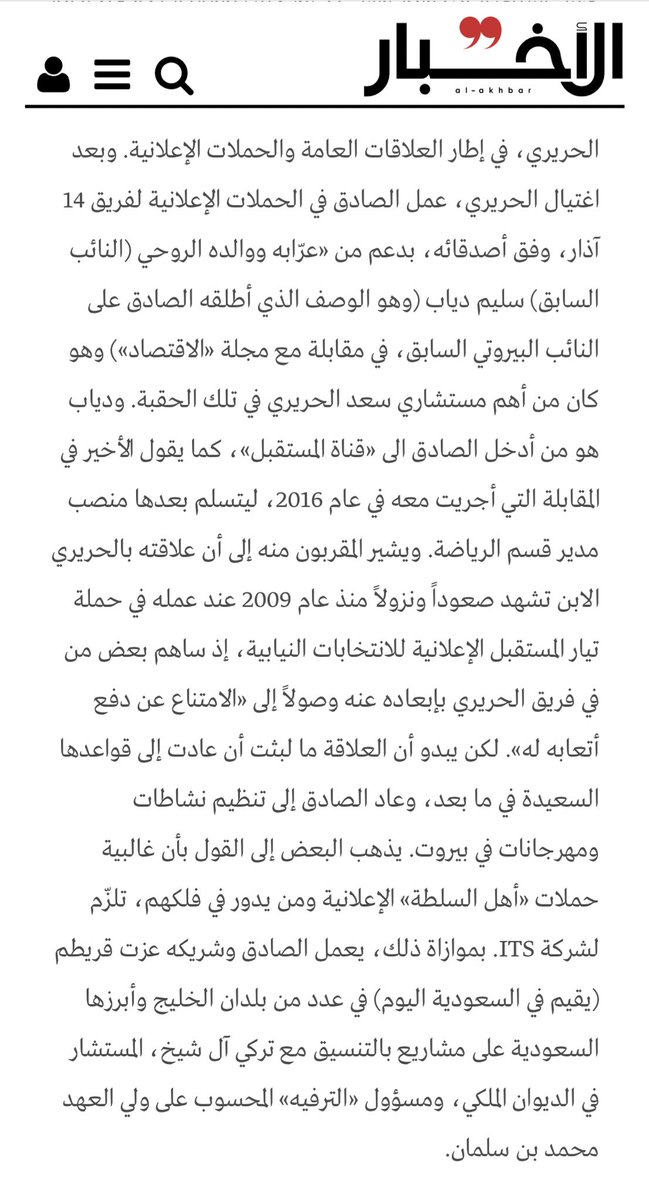 الأخبار
al-akhbar

الحريري، في إطار العلاقات العامة والحملات الإعلانية. وبعد اغتيال الحريري، عمل الصادق في الحملات الإعلانية لفريق 14 آذار، وفق أصدقائه، بدعم من «عرّابه ووالده الروحي (النائب السابق) سليم دياب (وهو الوصف الذي أطلقه الصادق على النائب البيروتي السابق، في مقابلة مع مجلة «الاقتصاد») وهو كان من أهم مستشاري سعد الحريري في تلك الحقبة. ودياب هو من أدخل الصادق الى «قناة المستقبل»، كما يقول الأخير في المقابلة التي أجريت معه في عام 2016، ليتسلم بعدها منصب مدير قسم الرياضة. ويشير المقربون منه إلى أن علاقته بالحريري الابن تشهد صعوداً ونزولاً منذ عام 2009 عند عمله في حملة تيار المستقبل الإعلانية للانتخابات النيابية، إذ ساهم بعض من في فريق الحريري بإبعاده عنه وصولاً إلى «الامتناع عن دفع أتعابه له». لكن يبدو أن العلاقة ما لبثت أن عادت إلى قواعدها السعيدة في ما بعد، وعاد الصادق إلى تنظيم نشاطات ومهرجانات في بيروت. يذهب البعض إلى القول بأن غالبية حملات «أهل السلطة» الإعلانية ومن يدور في فلكهم، تلزّم لشركة ITS. بموازاة ذلك، يعمل الصادق وشريكه عزت قريطم (يقيم في السعودية اليوم) في عدد من بلدان الخليج وأبرزها السعودية على مشاريع بالتنسيق مع تركي آل شيخ، المستشار في الديوان الملكي، ومسؤول «الترفيه» المحسوب على ولي العهد محمد بن سلمان.